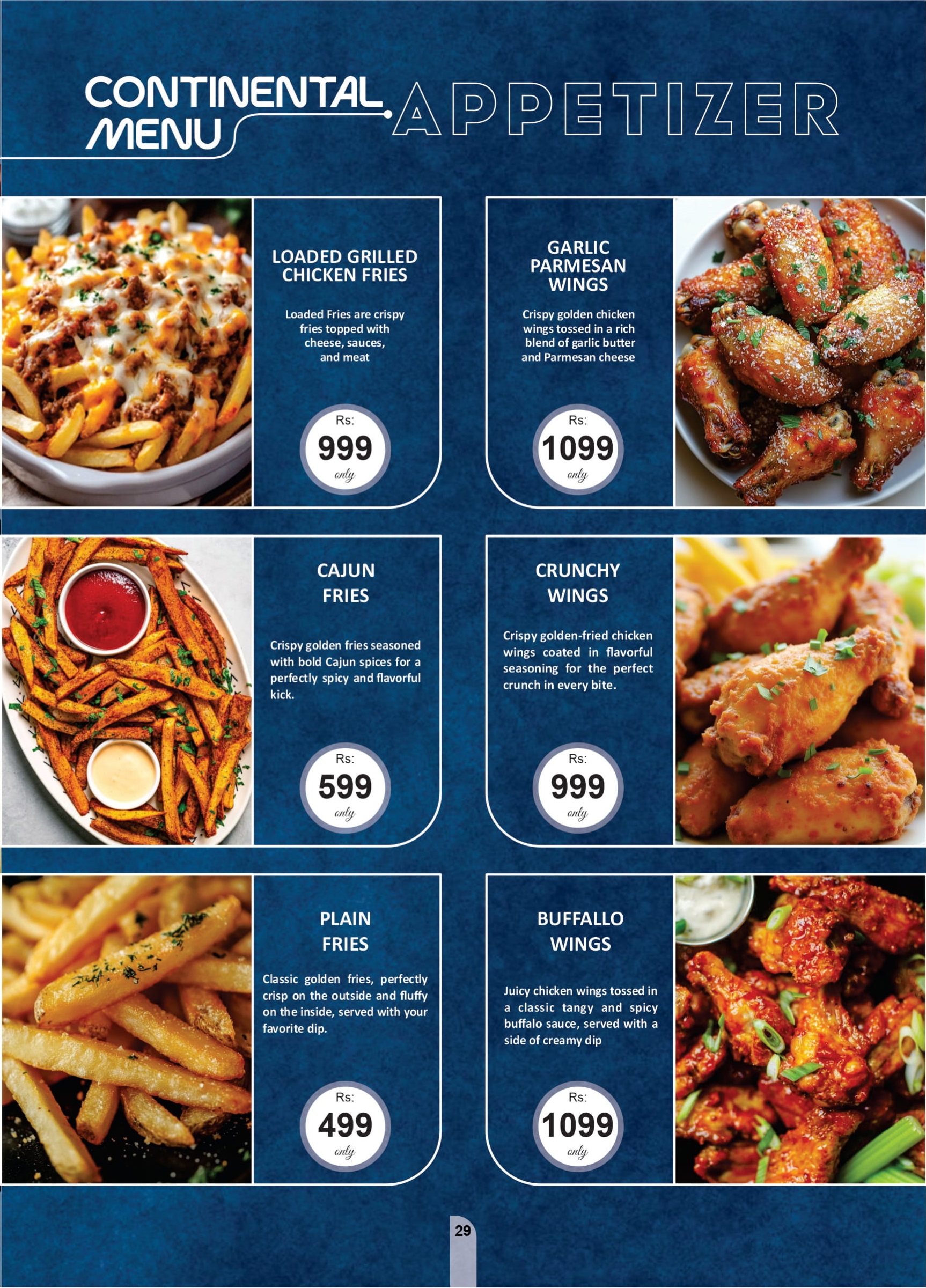 CONTINENTAL MENU

APPETIZER

LOADED GRILLED CHICKEN FRIES

Loaded Fries are crispy fries topped with cheese, sauces, and meat

Rs:
999
only

GARLIC PARMESAN WINGS

Crispy golden chicken wings tossed in a rich blend of garlic butter and Parmesan cheese

Rs:
1099
only

CAJUN FRIES

Crispy golden fries seasoned with bold Cajun spices for a perfectly spicy and flavorful kick.

Rs:
599
only

CRUNCHY WINGS

Crispy golden-fried chicken wings coated in flavorful seasoning for the perfect crunch in every bite.

Rs:
999
only

PLAIN FRIES

Classic golden fries, perfectly crisp on the outside and fluffy on the inside, served with your favorite dip.

Rs:
499
only

BUFFALLO WINGS

Juicy chicken wings tossed in a classic tangy and spicy buffalo sauce, served with a side of creamy dip

Rs:
1099
only

29